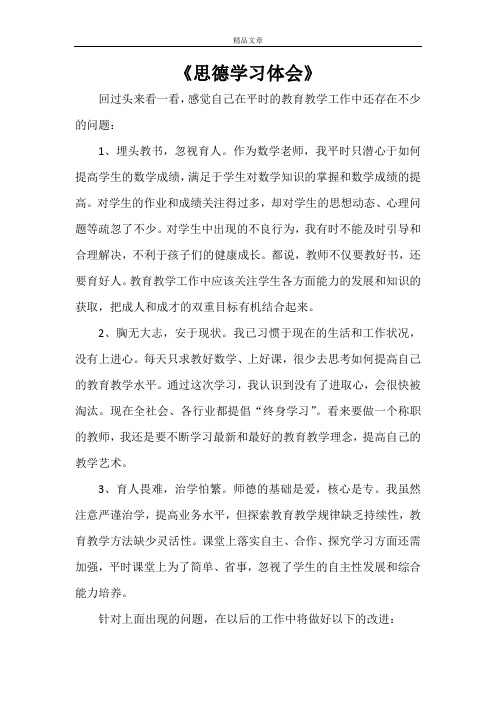 精品文章

《思德学习体会》

回过头来看一看，感觉自己在平时的教育教学工作中还存在不少的问题：

1、埋头教书，忽视育人。作为数学老师，我平时只潜心于如何提高学生的数学成绩，满足于学生对数学知识的掌握和数学成绩的提高。对学生的作业和成绩关注得过多，却对学生的思想动态、心理问题等疏忽了不少。对学生中出现的不良行为，我有时不能及时引导和合理解决，不利于孩子们的健康成长。都说，教师不仅要教好书，还要育好人。教育教学工作中应该关注学生各方面能力的发展和知识的获取，把成人和成才的双重目标有机结合起来。

2、胸无大志，安于现状。我已习惯于现在的生活和工作状况，没有上进心。每天只求教好数学、上好课，很少去思考如何提高自己的教育教学水平。通过这次学习，我认识到没有了进取心，会很快被淘汰。现在全社会、各行业都提倡“终身学习”。看来要做一个称职的教师，我还是要不断学习最新和最好的教育教学理念，提高自己的教学艺术。

3、育人畏难，治学怕繁。师德的基础是爱，核心是专。我虽然注意严谨治学，提高业务水平，但探索教育教学规律缺乏持续性，教育教学方法缺少灵活性。课堂上落实自主、合作、探究学习方面还需加强，平时课堂上为了简单、省事，忽视了学生的自主性发展和综合能力培养。

针对上面出现的问题，在以后的工作中将做好以下的改进：